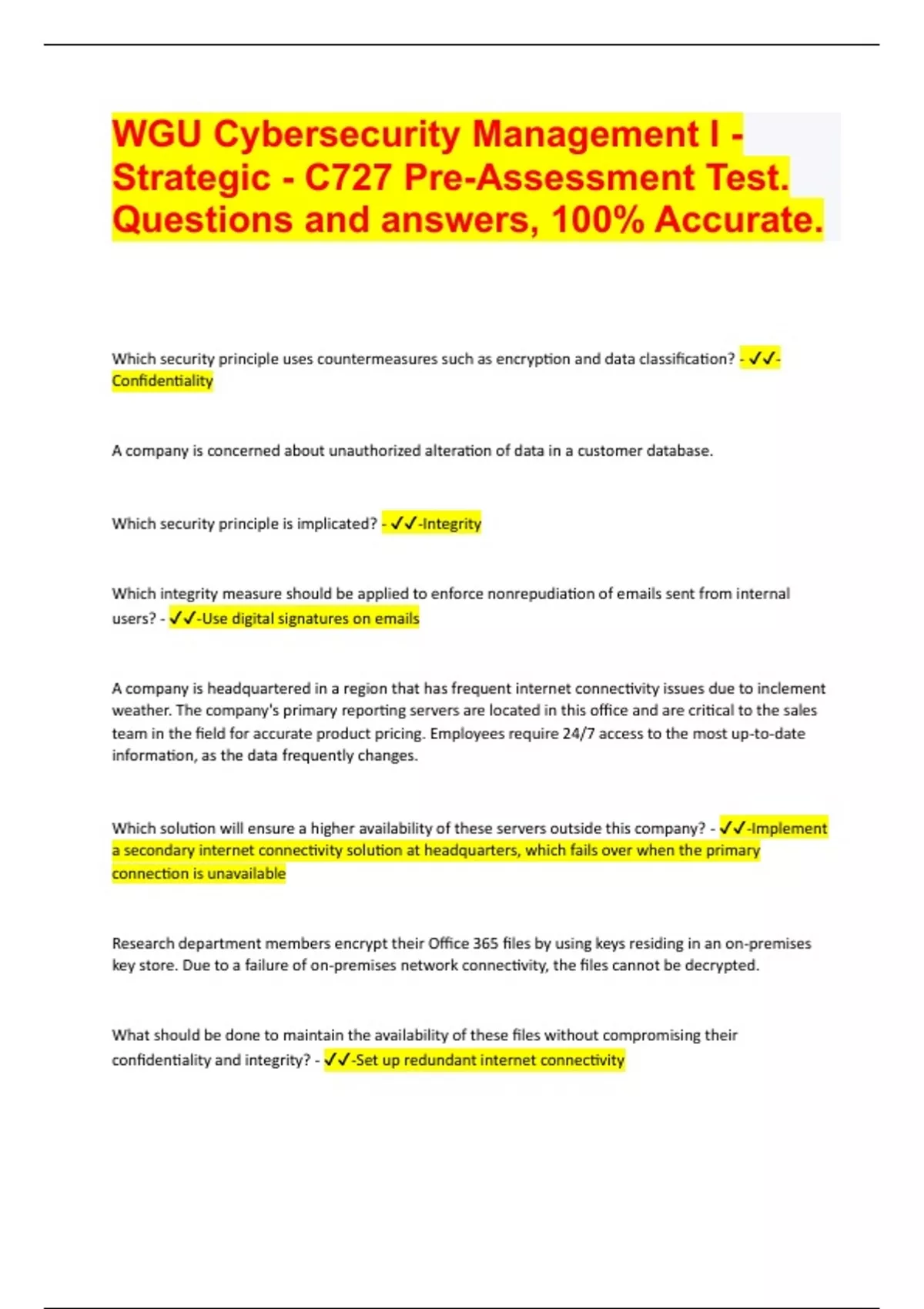 WGU Cybersecurity Management I - Strategic - C727 Pre-Assessment Test. Questions and answers, 100% Accurate.

Which security principle uses countermeasures such as encryption and data classification? - ✓✓-Confidentiality

A company is concerned about unauthorized alteration of data in a customer database.

Which security principle is implicated? - ✓✓-Integrity

Which integrity measure should be applied to enforce nonrepudiation of emails sent from internal users? - ✓✓-Use digital signatures on emails

A company is headquartered in a region that has frequent internet connectivity issues due to inclement weather. The company's primary reporting servers are located in this office and are critical to the sales team in the field for accurate product pricing. Employees require 24/7 access to the most up-to-date information, as the data frequently changes.

Which solution will ensure a higher availability of these servers outside this company? - ✓✓-Implement a secondary internet connectivity solution at headquarters, which fails over when the primary connection is unavailable

Research department members encrypt their Office 365 files by using keys residing in an on-premises key store. Due to a failure of on-premises network connectivity, the files cannot be decrypted.

What should be done to maintain the availability of these files without compromising their confidentiality and integrity? - ✓✓-Set up redundant internet connectivity